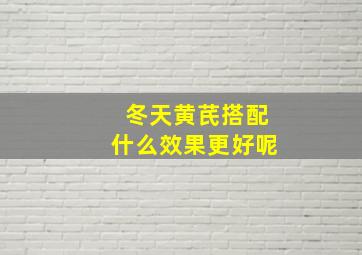 冬天黄芪搭配
什么效果更好呢